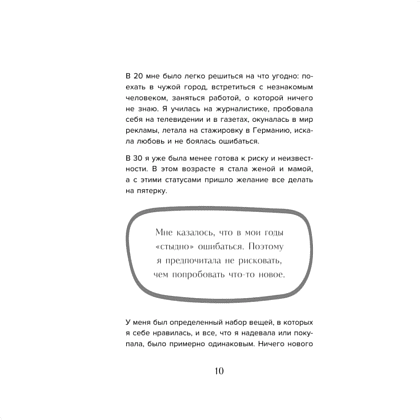 В 20 мне было легко решиться на что угодно: поехать в чужой город, встретиться с незнакомым человеком, заняться работой, о которой ничего не знаю. Я училась на журналистике, пробовала себя на телевидении и в газетах, окуналась в мир рекламы, летала на стажировку в Германию, искала любовь и не боялась ошибаться.

В 30 я уже была менее готова к риску и неизвестности. В этом возрасте я стала женой и мамой, а с этими статусами пришло желание все делать на пятерку.

Мне казалось, что в мои годы «стыдно» ошибаться. Поэтому я предпочитала не рисковать, чем попробовать что-то новое.

У меня был определенный набор вещей, в которых я себе нравилась, и все, что я надевала или покупала, было примерно одинаковым. Ничего нового

10